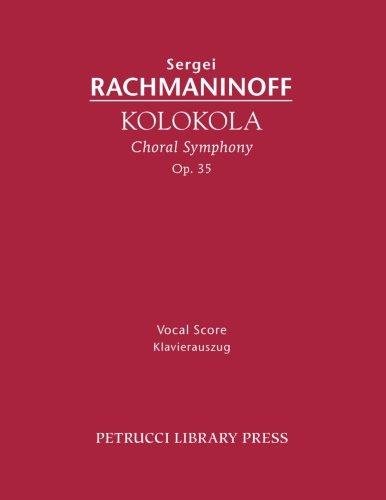 Sergei
RACHMANINOFF
KOLOKOLA
Choral Symphony
Op. 35

Vocal Score
Klavierauszug

PETRUCCI LIBRARY PRESS